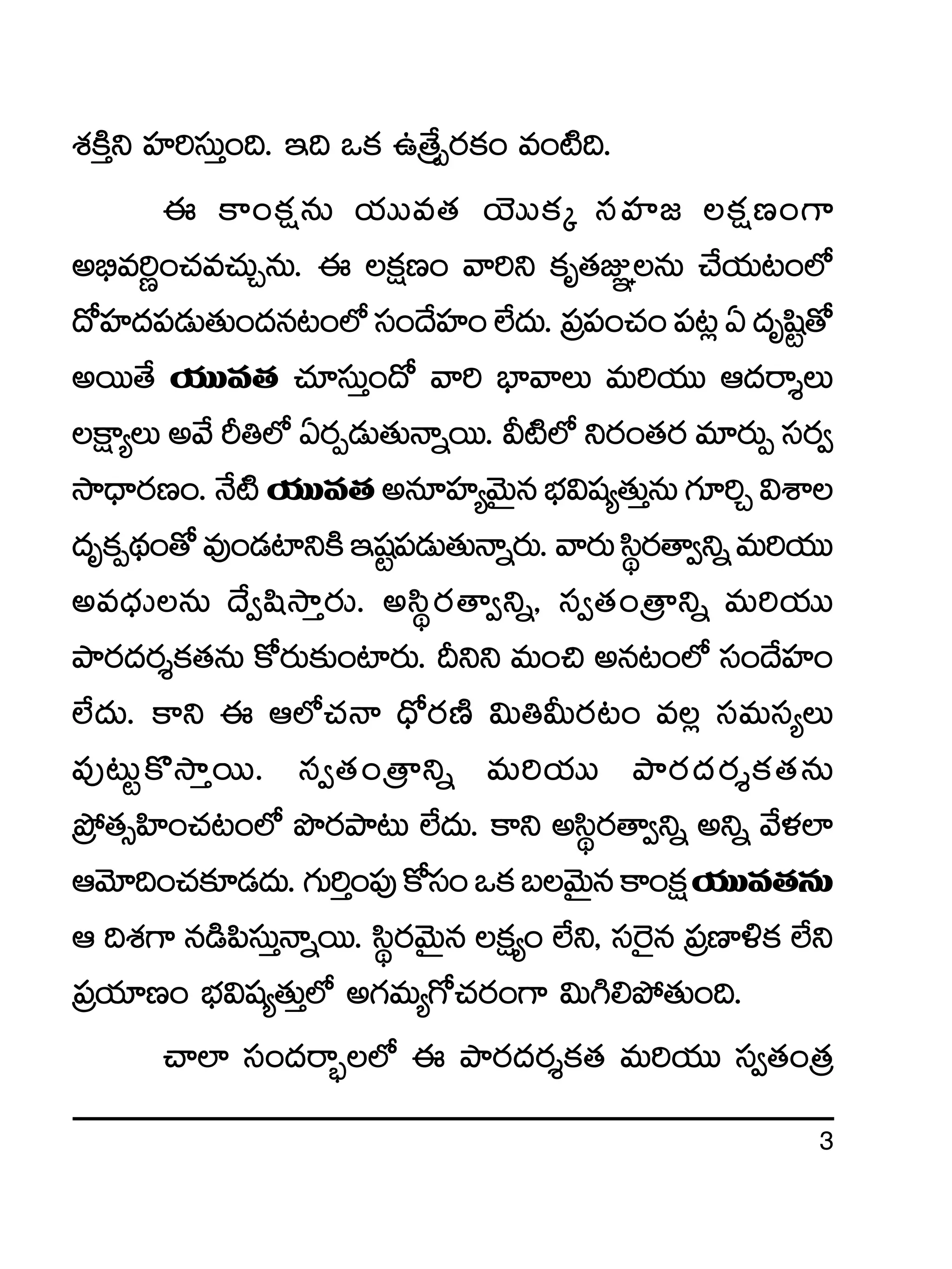 శక్తిని హరిస్తుంది. ఇది ఒక ఉత్ప్రేరకం వంటిది.

ఈ కాంక్షను యువత యొక్క సహజ లక్షణంగా అభివర్ణించవచ్చును. ఈ లక్షణం వారిని కృతజ్ఞులను చేయటంలో దోహదపడుతుందనటంలో సందేహం లేదు. ప్రపంచం పట్ల ఏ దృష్టితో అయితే యువత చూస్తుందో వారి భావాలు మరియు ఆదర్శాలు లక్ష్యాలు అవే రీతిలో ఏర్పడుతున్నాయి. వీటిలో నిరంతర మార్పు సర్వ సాధారణం. నేటి యువత అనూహ్యమైన భవిష్యత్తును గూర్చి విశాల దృక్పథంతో వుండటానికి ఇష్టపడుతున్నారు. వారు స్థిరత్వాన్ని మరియు అవధులను ద్వేషిస్తారు. అస్థిరత్వాన్ని, స్వతంత్రాన్ని మరియు పారదర్శకతను కోరుకుంటారు. దీనిని మంచి అనటంలో సందేహం లేదు. కాని ఈ ఆలోచనా ధోరణి మితిమీరటం వల్ల సమస్యలు పుట్టుకొస్తాయి. స్వతంత్రాన్ని మరియు పారదర్శకతను ప్రోత్సహించటంలో పొరపాటు లేదు. కాని అస్థిరత్వాన్ని అన్ని వేళలా ఆమోదించకూడదు. గుర్తింపు కోసం ఒక బలమైన కాంక్ష యువతను ఆ దిశగా నడిపిస్తున్నాయి. స్థిరమైన లక్ష్యం లేని, సరైన ప్రణాళిక లేని ప్రయాణం భవిష్యత్తులో అగమ్యగోచరంగా మిగిలిపోతుంది.

చాలా సందర్భాలలో ఈ పారదర్శకత మరియు స్వతంత్ర

3